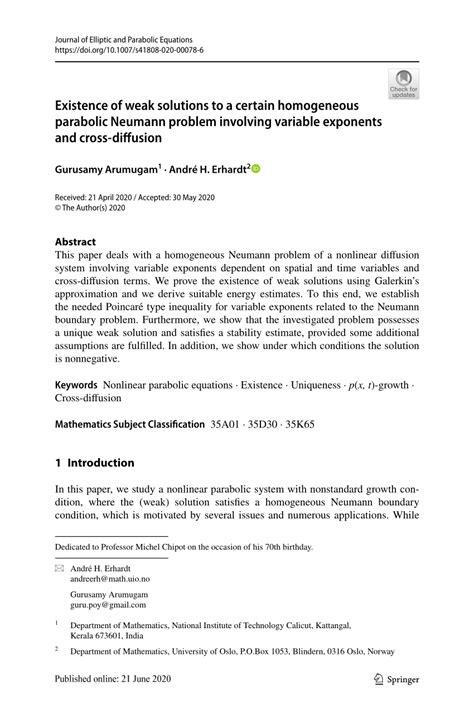 Journal of Elliptic and Parabolic Equations
https://doi.org/10.1007/s41808-020-00078-6

Check for updates

Existence of weak solutions to a certain homogeneous parabolic Neumann problem involving variable exponents and cross-diffusion

Gurusamy Arumugam$^1$ · André H. Erhardt$^2$

Received: 21 April 2020 / Accepted: 30 May 2020
© The Author(s) 2020

Abstract
This paper deals with a homogeneous Neumann problem of a nonlinear diffusion system involving variable exponents dependent on spatial and time variables and cross-diffusion terms. We prove the existence of weak solutions using Galerkin's approximation and we derive suitable energy estimates. To this end, we establish the needed Poincaré type inequality for variable exponents related to the Neumann boundary problem. Furthermore, we show that the investigated problem possesses a unique weak solution and satisfies a stability estimate, provided some additional assumptions are fulfilled. In addition, we show under which conditions the solution is nonnegative.

Keywords Nonlinear parabolic equations · Existence · Uniqueness · $p(x, t)$-growth · Cross-diffusion

Mathematics Subject Classification 35A01 · 35D30 · 35K65

1 Introduction

In this paper, we study a nonlinear parabolic system with nonstandard growth condition, where the (weak) solution satisfies a homogeneous Neumann boundary condition, which is motivated by several issues and numerous applications. While

Dedicated to Professor Michel Chipot on the occasion of his 70th birthday.

André H. Erhardt
andreerh@math.uio.no

Gurusamy Arumugam
guru.poy@gmail.com

$^1$ Department of Mathematics, National Institute of Technology Calicut, Kattangal, Kerala 673601, India

$^2$ Department of Mathematics, University of Oslo, P.O.Box 1053, Blindern, 0316 Oslo, Norway

Published online: 21 June 2020

Springer